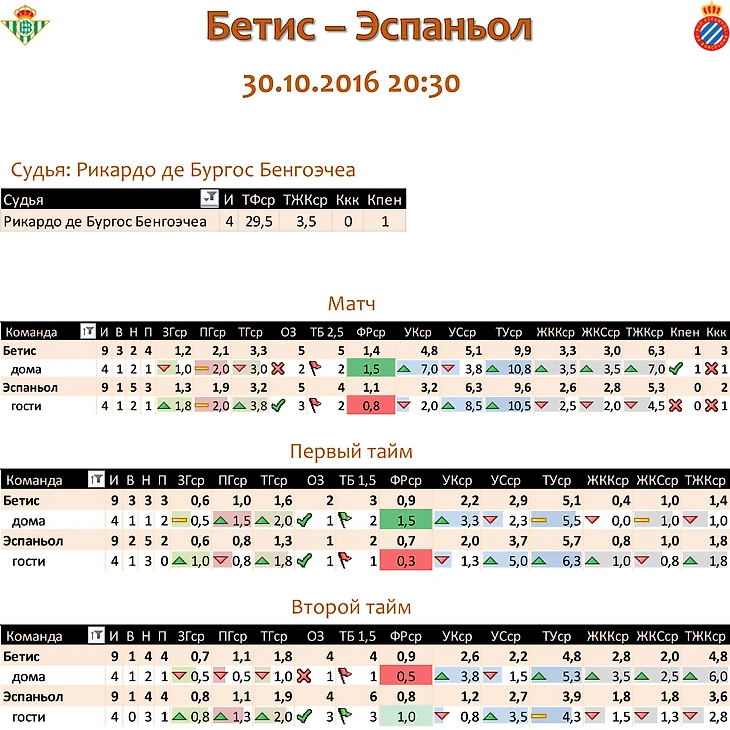 Бетис – Эспаньол

30.10.2016 20:30

Судья: Рикардо де Бургос Бенгоэчеа

| Судья | И | ТФср | ТЖКср | Ккк | Кпен |
|---|---|---|---|---|---|
| Рикардо де Бургос Бенгоэчеа | 4 | 29,5 | 3,5 | 0 | 1 |

Матч

| Команда | И | В | Н | П | ЗГср | ПГср | ТГср | ОЗ | ТБ 2,5 | ФРср | УКср | УСср | ТУср | ЖККср | ЖКСср | ТЖКср | Кпен | Ккк |
|---|---|---|---|---|---|---|---|---|---|---|---|---|---|---|---|---|---|---|
| Бетис | 9 | 3 | 2 | 4 | 1,2 | 2,1 | 3,3 | 5 | 5 | 1,4 | 4,8 | 5,1 | 9,9 | 3,3 | 3,0 | 6,3 | 1 | 3 |
| дома | 4 | 1 | 2 | 1 | 1,0 | 2,0 | 3,0 | 2 | 2 | 1,5 | 7,0 | 3,8 | 10,8 | 3,5 | 3,5 | 7,0 | 1 | 1 |
| Эспаньол | 9 | 1 | 5 | 3 | 1,3 | 1,9 | 3,2 | 5 | 4 | 1,1 | 3,2 | 6,3 | 9,6 | 2,6 | 2,8 | 5,3 | 0 | 2 |
| гости | 4 | 1 | 2 | 1 | 1,8 | 2,0 | 3,8 | 3 | 2 | 0,8 | 2,0 | 8,5 | 10,5 | 2,5 | 2,0 | 4,5 | 0 | 1 |

Первый тайм

| Команда | И | В | Н | П | ЗГср | ПГср | ТГср | ОЗ | ТБ 1,5 | ФРср | УКср | УСср | ТУср | ЖККср | ЖКСср | ТЖКср |
|---|---|---|---|---|---|---|---|---|---|---|---|---|---|---|---|---|
| Бетис | 9 | 3 | 3 | 3 | 0,6 | 1,0 | 1,6 | 2 | 3 | 0,9 | 2,2 | 2,9 | 5,1 | 0,4 | 1,0 | 1,4 |
| дома | 4 | 1 | 1 | 2 | 0,5 | 1,5 | 2,0 | 1 | 2 | 1,5 | 3,3 | 2,3 | 5,5 | 0,0 | 1,0 | 1,0 |
| Эспаньол | 9 | 2 | 5 | 2 | 0,6 | 0,8 | 1,3 | 1 | 2 | 0,7 | 2,0 | 3,7 | 5,7 | 0,8 | 1,0 | 1,8 |
| гости | 4 | 1 | 3 | 0 | 1,0 | 0,8 | 1,8 | 1 | 1 | 0,3 | 1,3 | 5,0 | 6,3 | 1,0 | 0,8 | 1,8 |

Второй тайм

| Команда | И | В | Н | П | ЗГср | ПГср | ТГср | ОЗ | ТБ 1,5 | ФРср | УКср | УСср | ТУср | ЖККср | ЖКСср | ТЖКср |
|---|---|---|---|---|---|---|---|---|---|---|---|---|---|---|---|---|
| Бетис | 9 | 1 | 4 | 4 | 0,7 | 1,1 | 1,8 | 4 | 4 | 0,9 | 2,6 | 2,2 | 4,8 | 2,8 | 2,0 | 4,8 |
| дома | 4 | 1 | 2 | 1 | 0,5 | 0,5 | 1,0 | 1 | 1 | 0,5 | 3,8 | 1,5 | 5,3 | 3,5 | 2,5 | 6,0 |
| Эспаньол | 9 | 1 | 4 | 4 | 0,8 | 1,1 | 1,9 | 4 | 6 | 0,8 | 1,2 | 2,7 | 3,9 | 1,8 | 1,8 | 3,6 |
| гости | 4 | 0 | 3 | 1 | 0,8 | 1,3 | 2,0 | 3 | 3 | 1,0 | 0,8 | 3,5 | 4,3 | 1,5 | 1,3 | 2,8 |